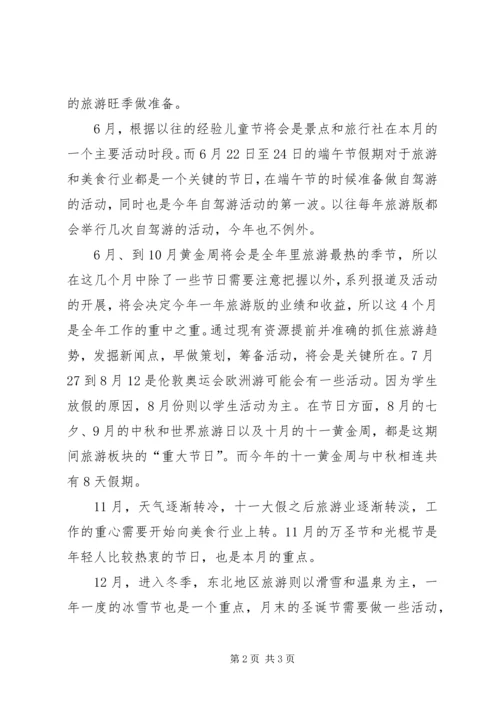 的旅游旺季做准备。

6月，根据以往的经验儿童节将会是景点和旅行社在本月的一个主要活动时段。而6月22日至24日的端午节假期对于旅游和美食行业都是一个关键的节日，在端午节的时候准备做自驾游的活动，同时也是今年自驾游活动的第一波。以往每年旅游版都会举行几次自驾游的活动，今年也不例外。

6月、到10月黄金周将会是全年里旅游最热的季节，所以在这几个月中除了一些节日需要注意把握以外，系列报道及活动的开展，将会决定今年一年旅游版的业绩和收益，所以这4个月是全年工作的重中之重。通过现有资源提前并准确的抓住旅游趋势，发掘新闻点，早做策划，筹备活动，将会是关键所在。7月27到8月12是伦敦奥运会欧洲游可能会有一些活动。因为学生放假的原因，8月份则以学生活动为主。在节日方面，8月的七夕、9月的中秋和世界旅游日以及十月的十一黄金周，都是这期间旅游板块的“重大节日”。而今年的十一黄金周与中秋相连共有8天假期。

11月，天气逐渐转冷，十一大假之后旅游业逐渐转淡，工作的重心需要开始向美食行业上转。11月的万圣节和光棍节是年轻人比较热衷的节日，也是本月的重点。

12月，进入冬季，东北地区旅游则以滑雪和温泉为主，一年一度的冰雪节也是一个重点，月末的圣诞节需要做一些活动，

第2页 共3页